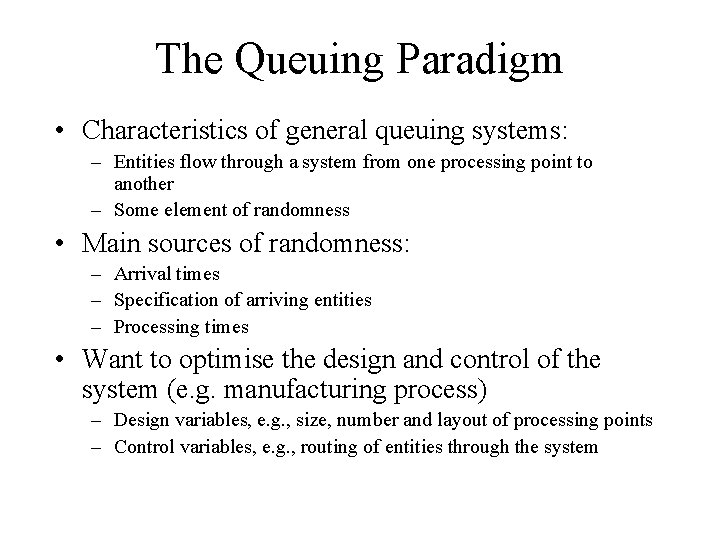 The Queuing Paradigm

• Characteristics of general queuing systems:
– Entities flow through a system from one processing point to another
– Some element of randomness

• Main sources of randomness:
– Arrival times
– Specification of arriving entities
– Processing times

• Want to optimise the design and control of the system (e.g. manufacturing process)
– Design variables, e.g., size, number and layout of processing points
– Control variables, e.g., routing of entities through the system